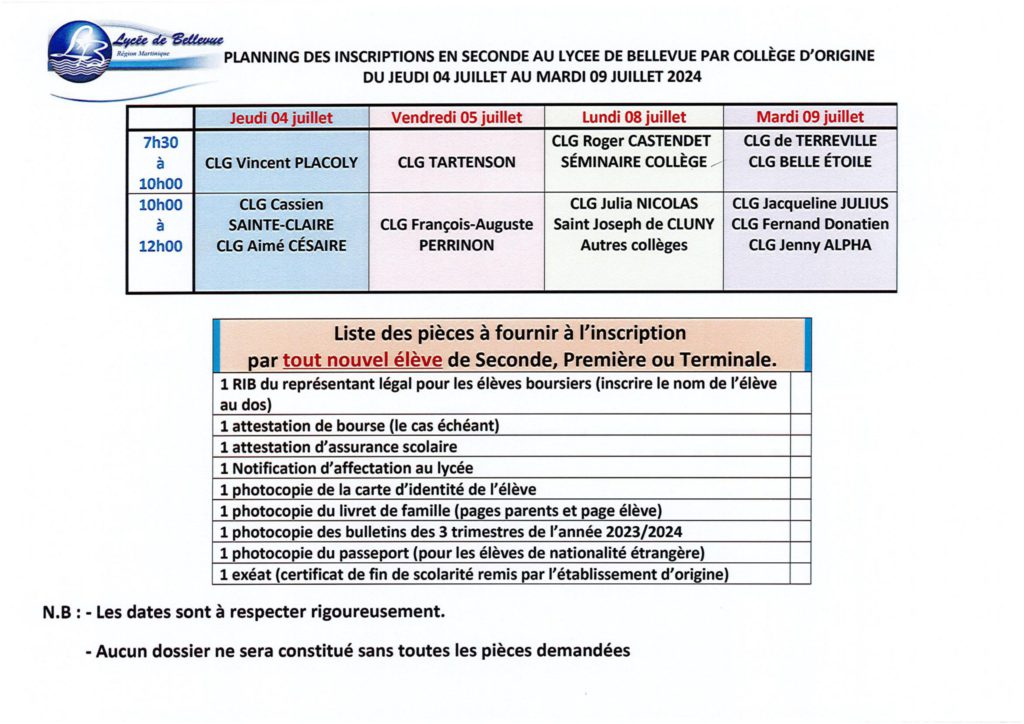 Lycée de Bellevue
Région Martinique

PLANNING DES INSCRIPTIONS EN SECONDE AU LYCEE DE BELLEVUE PAR COLLÈGE D'ORIGINE
DU JEUDI 04 JUILLET AU MARDI 09 JUILLET 2024

| | Jeudi 04 juillet | Vendredi 05 juillet | Lundi 08 juillet | Mardi 09 juillet |
|---|---|---|---|---|
| 7h30 à 10h00 | CLG Vincent PLACOLY | CLG TARTENSON | CLG Roger CASTENDET SÉMINAIRE COLLÈGE | CLG de TERREVILLE CLG BELLE ÉTOILE |
| 10h00 à 12h00 | CLG Cassien SAINTE-CLAIRE CLG Aimé CÉSAIRE | CLG François-Auguste PERRINON | CLG Julia NICOLAS Saint Joseph de CLUNY Autres collèges | CLG Jacqueline JULIUS CLG Fernand Donatien CLG Jenny ALPHA |

| Liste des pièces à fournir à l'inscription par tout nouvel élève de Seconde, Première ou Terminale. | |
|---|---|
| 1 RIB du représentant légal pour les élèves boursiers (inscrire le nom de l'élève au dos) | |
| 1 attestation de bourse (le cas échéant) | |
| 1 attestation d'assurance scolaire | |
| 1 Notification d'affectation au lycée | |
| 1 photocopie de la carte d'identité de l'élève | |
| 1 photocopie du livret de famille (pages parents et page élève) | |
| 1 photocopie des bulletins des 3 trimestres de l'année 2023/2024 | |
| 1 photocopie du passeport (pour les élèves de nationalité étrangère) | |
| 1 exéat (certificat de fin de scolarité remis par l'établissement d'origine) | |

N.B : - Les dates sont à respecter rigoureusement.

- Aucun dossier ne sera constitué sans toutes les pièces demandées